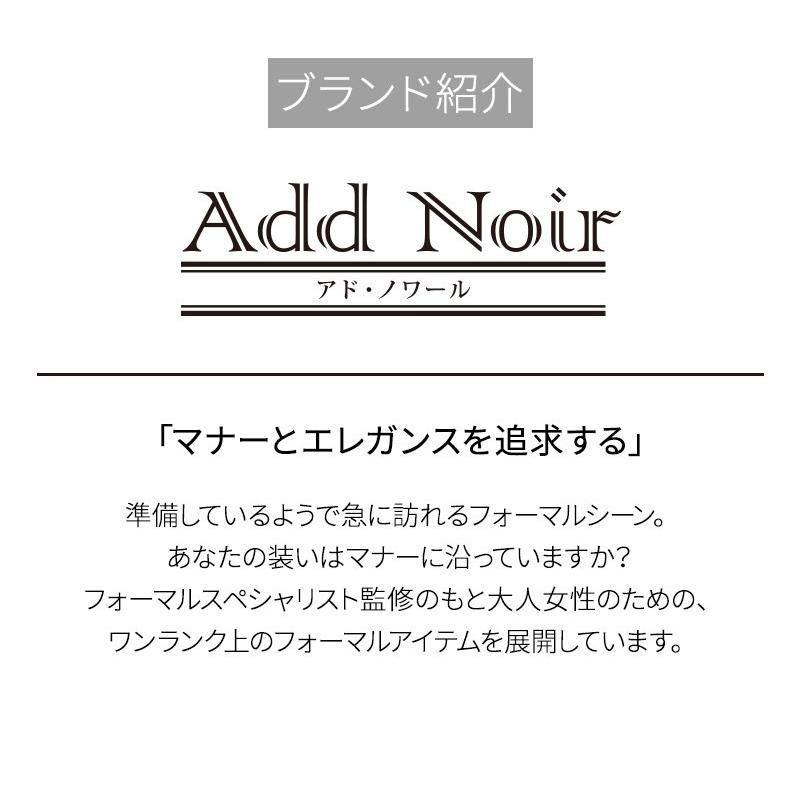 ブランド紹介

Add Noir
アド・ノワール

「マナーとエレガンスを追求する」

準備しているようで急に訪れるフォーマルシーン。
あなたの装いはマナーに沿っていますか?
フォーマルスペシャリスト監修のもと大人女性のための、
ワンランク上のフォーマルアイテムを展開しています。